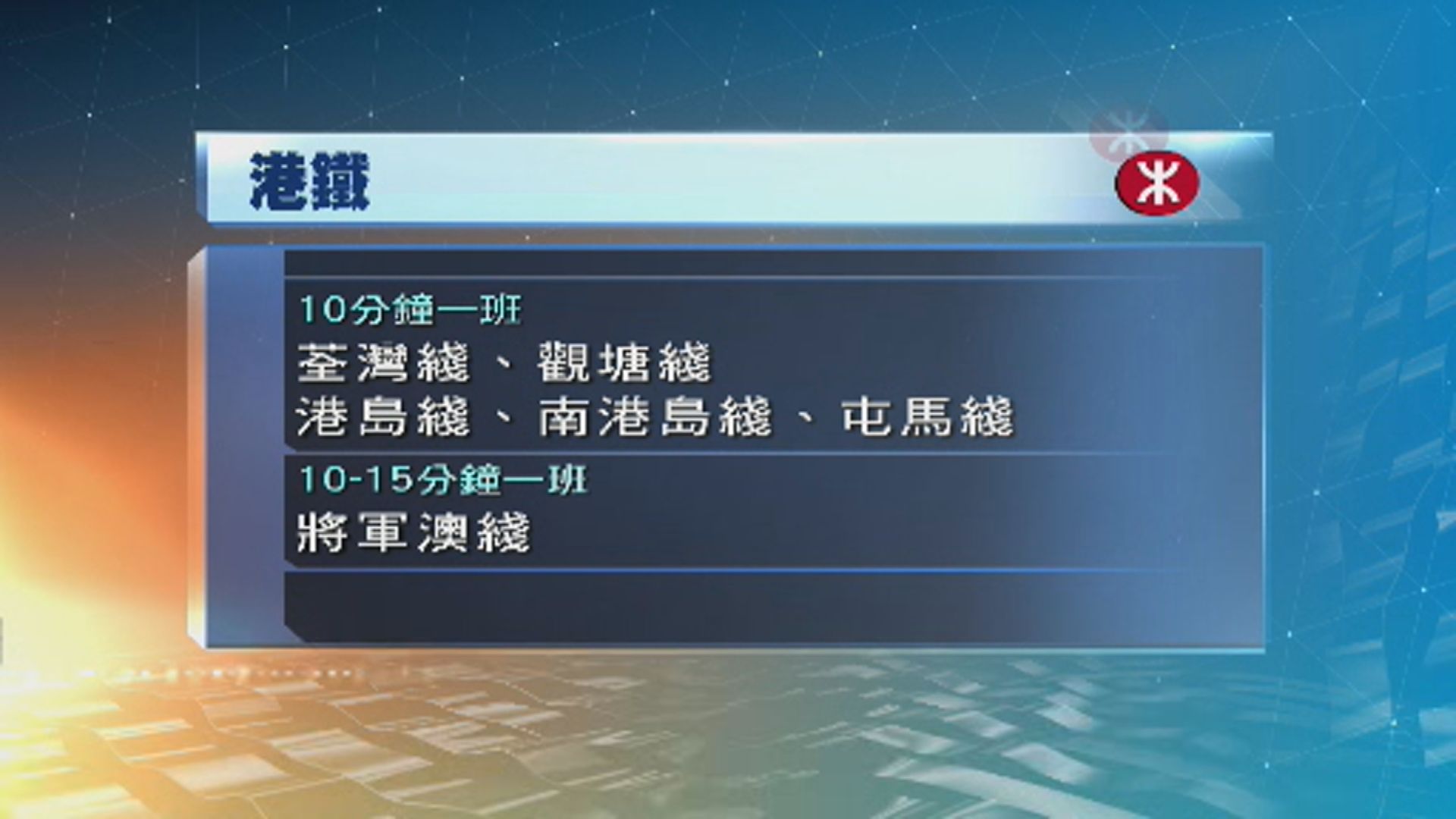 港鐵

10分鐘一班
荃灣綫、觀塘綫
港島綫、南港島綫、屯馬綫

10-15分鐘一班
將軍澳綫